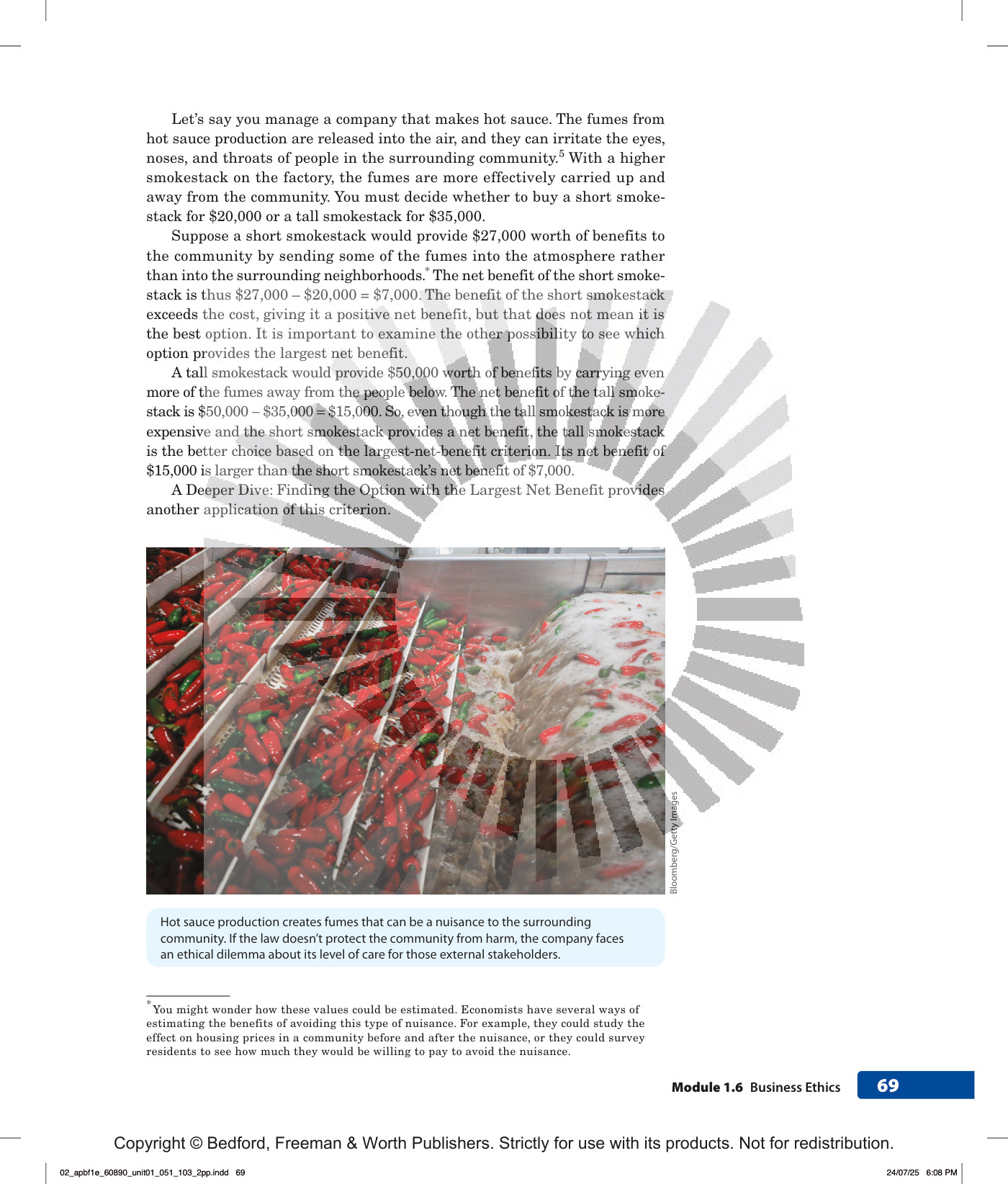 Let's say you manage a company that makes hot sauce. The fumes from hot sauce production are released into the air, and they can irritate the eyes, noses, and throats of people in the surrounding community.$^{5}$ With a higher smokestack on the factory, the fumes are more effectively carried up and away from the community. You must decide whether to buy a short smokestack for $20,000 or a tall smokestack for $35,000.

Suppose a short smokestack would provide $27,000 worth of benefits to the community by sending some of the fumes into the atmosphere rather than into the surrounding neighborhoods.$^{*}$ The net benefit of the short smokestack is thus $27,000 – $20,000 = $7,000. The benefit of the short smokestack exceeds the cost, giving it a positive net benefit, but that does not mean it is the best option. It is important to examine the other possibility to see which option provides the largest net benefit.

A tall smokestack would provide $50,000 worth of benefits by carrying even more of the fumes away from the people below. The net benefit of the tall smokestack is $50,000 – $35,000 = $15,000. So, even though the tall smokestack is more expensive and the short smokestack provides a net benefit, the tall smokestack is the better choice based on the largest-net-benefit criterion. Its net benefit of $15,000 is larger than the short smokestack's net benefit of $7,000.

A Deeper Dive: Finding the Option with the Largest Net Benefit provides another application of this criterion.

Bloomberg/Getty Images

Hot sauce production creates fumes that can be a nuisance to the surrounding community. If the law doesn't protect the community from harm, the company faces an ethical dilemma about its level of care for those external stakeholders.

$^{*}$You might wonder how these values could be estimated. Economists have several ways of estimating the benefits of avoiding this type of nuisance. For example, they could study the effect on housing prices in a community before and after the nuisance, or they could survey residents to see how much they would be willing to pay to avoid the nuisance.

Module 1.6 Business Ethics 69

Copyright © Bedford, Freeman & Worth Publishers. Strictly for use with its products. Not for redistribution.

02_apbf1e_60890_unit01_051_103_2pp.indd 69 24/07/25 6:08 PM